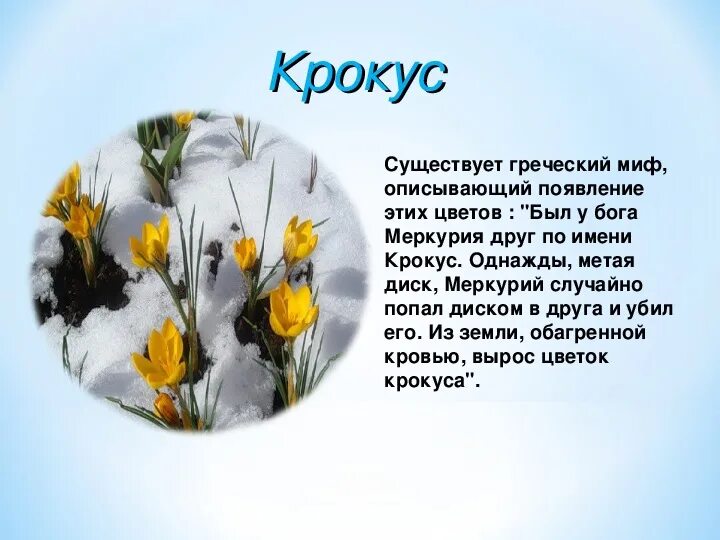 Крокус

Существует греческий миф, описывающий появление этих цветов : "Был у бога Меркурия друг по имени Крокус. Однажды, метая диск, Меркурий случайно попал диском в друга и убил его. Из земли, обагренной кровью, вырос цветок крокуса".